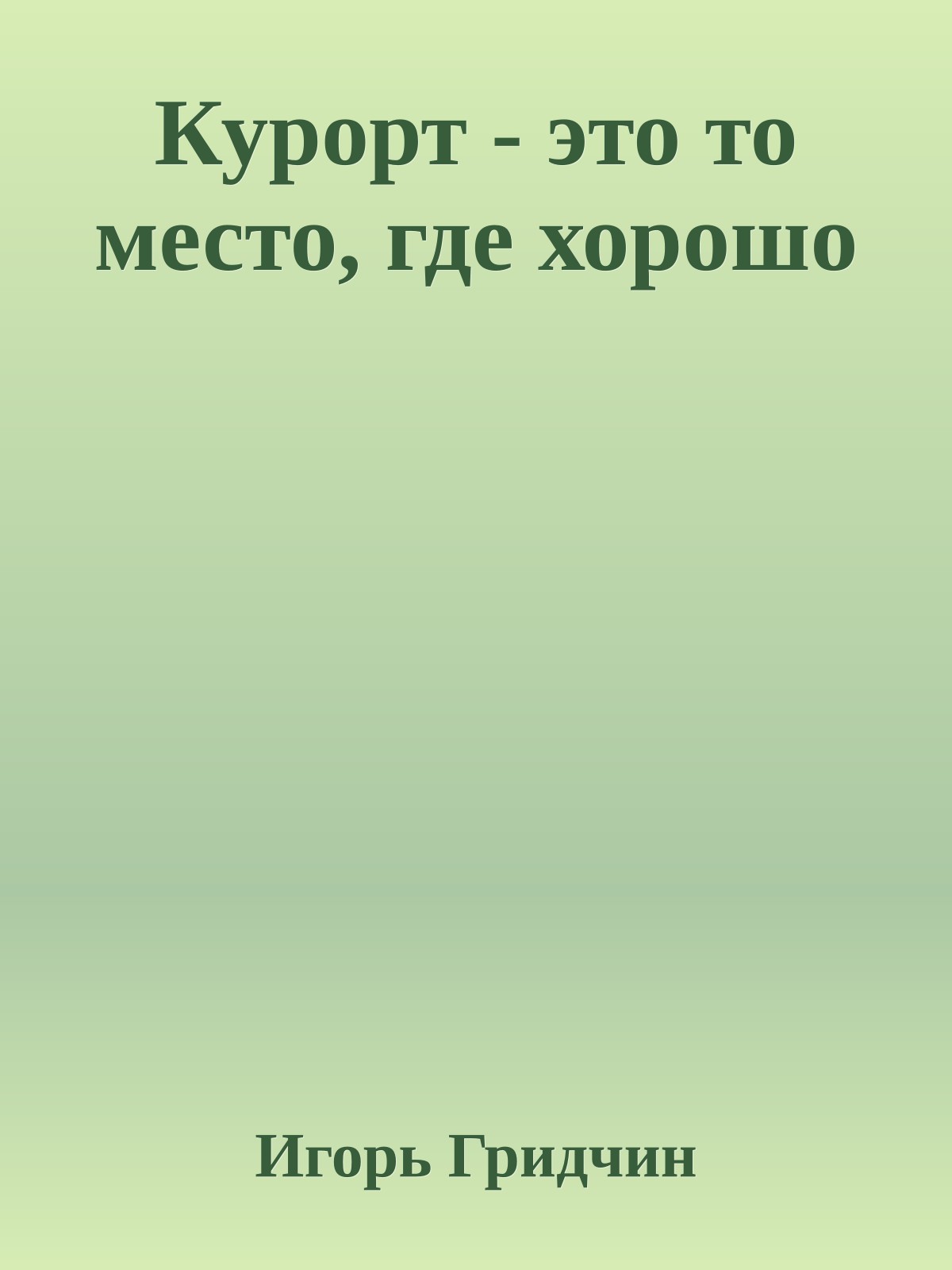 Курорт - это то место, где хорошо

Игорь Гридчин